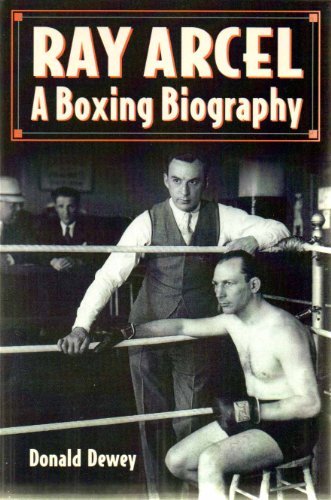 RAY ARCEL
A Boxing Biography

Donald Dewey